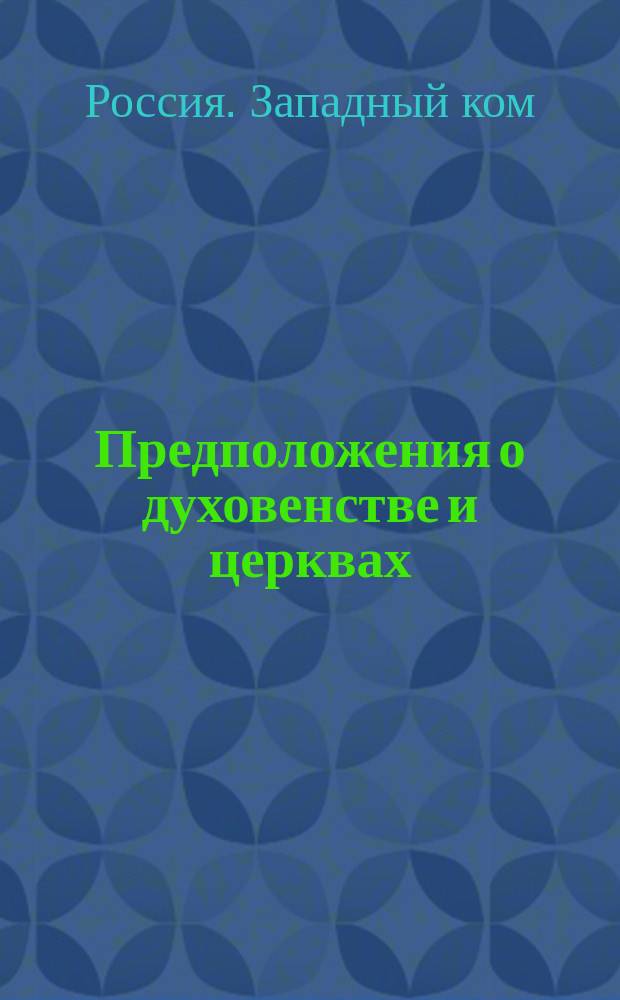 Россия. Западный ком

Предположения о духовенстве и церквах